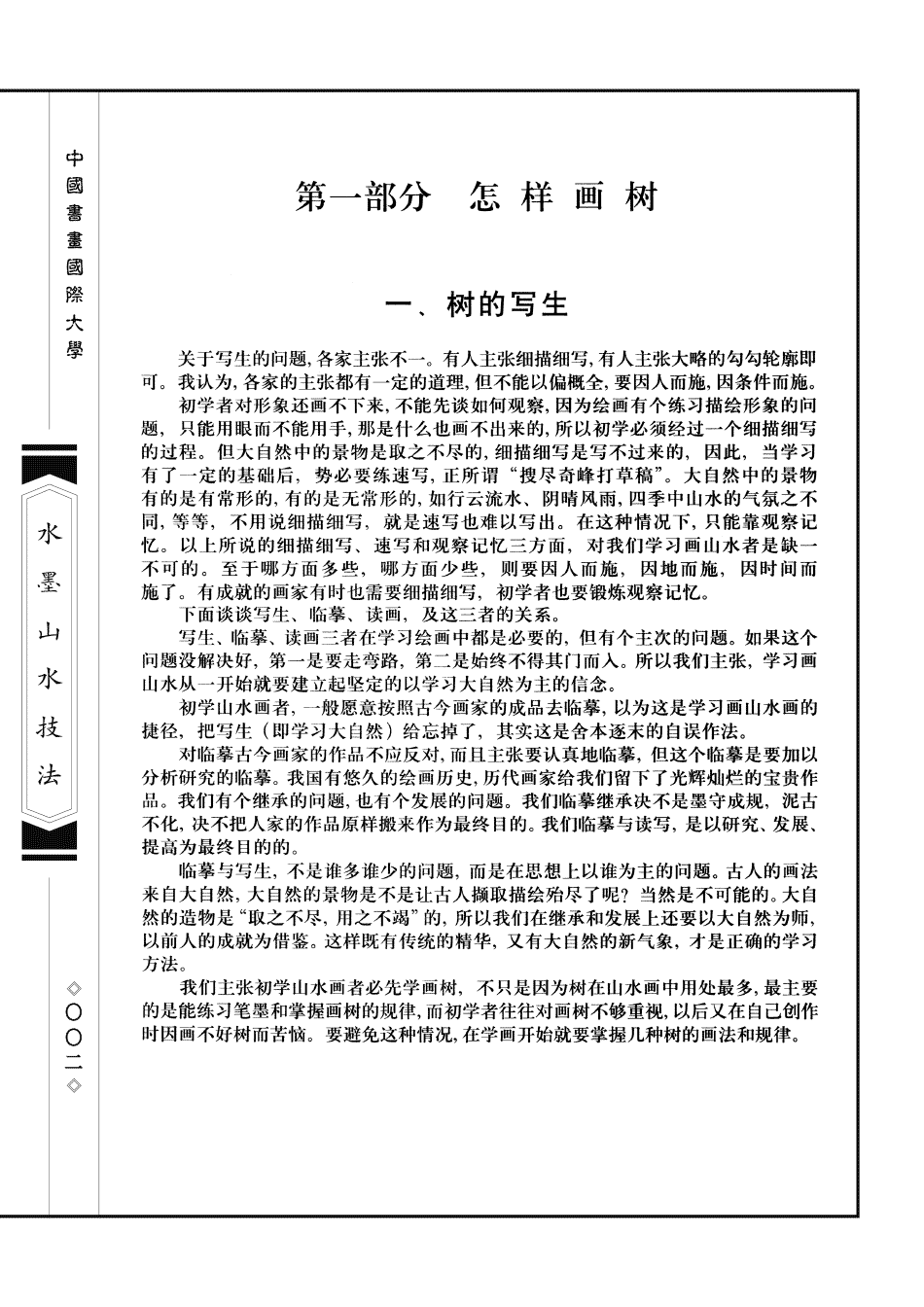 中國書畫國際大學

水墨山水技法

◇〇〇二◇

第一部分　怎样画树

一、树的写生

关于写生的问题，各家主张不一。有人主张细描细写，有人主张大略的勾勾轮廓即可。我认为，各家的主张都有一定的道理，但不能以偏概全，要因人而施，因条件而施。

初学者对形象还画不下来，不能先谈如何观察，因为绘画有个练习描绘形象的问题，只能用眼而不能用手，那是什么也画不出来的，所以初学必须经过一个细描细写的过程。但大自然中的景物是取之不尽的，细描细写是写不过来的，因此，当学习有了一定的基础后，势必要练速写，正所谓“搜尽奇峰打草稿”。大自然中的景物有的是有常形的，有的是无常形的，如行云流水、阴晴风雨，四季中山水的气氛之不同，等等，不用说细描细写，就是速写也难以写出。在这种情况下，只能靠观察记忆。以上所说的细描细写、速写和观察记忆三方面，对我们学习画山水者是缺一不可的。至于哪方面多些，哪方面少些，则要因人而施，因地而施，因时间而施了。有成就的画家有时也需要细描细写，初学者也要锻炼观察记忆。

下面谈谈写生、临摹、读画，及这三者的关系。

写生、临摹、读画三者在学习绘画中都是必要的，但有个主次的问题。如果这个问题没解决好，第一是要走弯路，第二是始终不得其门而入。所以我们主张，学习画山水从一开始就要建立起坚定的以学习大自然为主的信念。

初学山水画者，一般愿意按照古今画家的成品去临摹，以为这是学习画山水画的捷径，把写生（即学习大自然）给忘掉了，其实这是舍本逐末的自误作法。

对临摹古今画家的作品不应反对，而且主张要认真地临摹，但这个临摹是要加以分析研究的临摹。我国有悠久的绘画历史，历代画家给我们留下了光辉灿烂的宝贵作品。我们有个继承的问题，也有个发展的问题。我们临摹继承决不是墨守成规，泥古不化，决不把人家的作品原样搬来作为最终目的。我们临摹与读写，是以研究、发展、提高为最终目的的。

临摹与写生，不是谁多谁少的问题，而是在思想上以谁为主的问题。古人的画法来自大自然，大自然的景物是不是让古人撷取描绘殆尽了呢？当然是不可能的。大自然的造物是“取之不尽，用之不竭”的，所以我们在继承和发展上还要以大自然为师，以前人的成就为借鉴。这样既有传统的精华，又有大自然的新气象，才是正确的学习方法。

我们主张初学山水画者必先学画树，不只是因为树在山水画中用处最多，最主要的是能练习笔墨和掌握画树的规律，而初学者往往对画树不够重视，以后又在自己创作时因画不好树而苦恼。要避免这种情况，在学画开始就要掌握几种树的画法和规律。